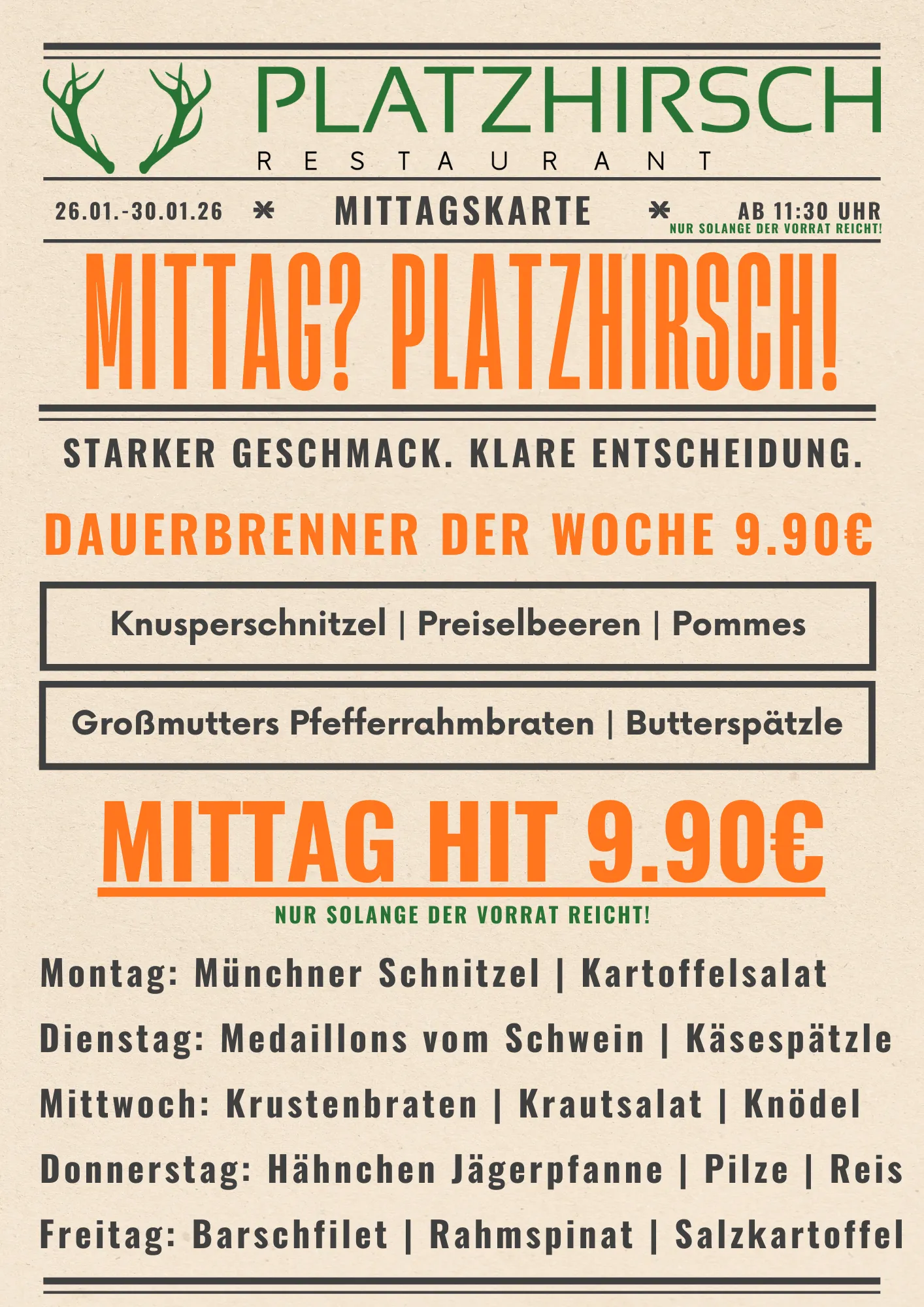 PLATZHIRSCH
RESTAURANT

26.01.-30.01.26 MITTAGSKARTE AB 11:30 UHR
NUR SOLANGE DER VORRAT REICHT!

MITTAG? PLATZHIRSCH!

STARKER GESCHMACK. KLARE ENTSCHEIDUNG.

DAUERBRENNER DER WOCHE 9.90€

Knusperschnitzel | Preiselbeeren | Pommes

Großmutters Pfefferrahmbraten | Butterspätzle

MITTAG HIT 9.90€

NUR SOLANGE DER VORRAT REICHT!

Montag: Münchner Schnitzel | Kartoffelsalat

Dienstag: Medaillons vom Schwein | Käsespätzle

Mittwoch: Krustenbraten | Krautsalat | Knödel

Donnerstag: Hähnchen Jägerpfanne | Pilze | Reis

Freitag: Barschfilet | Rahmspinat | Salzkartoffel